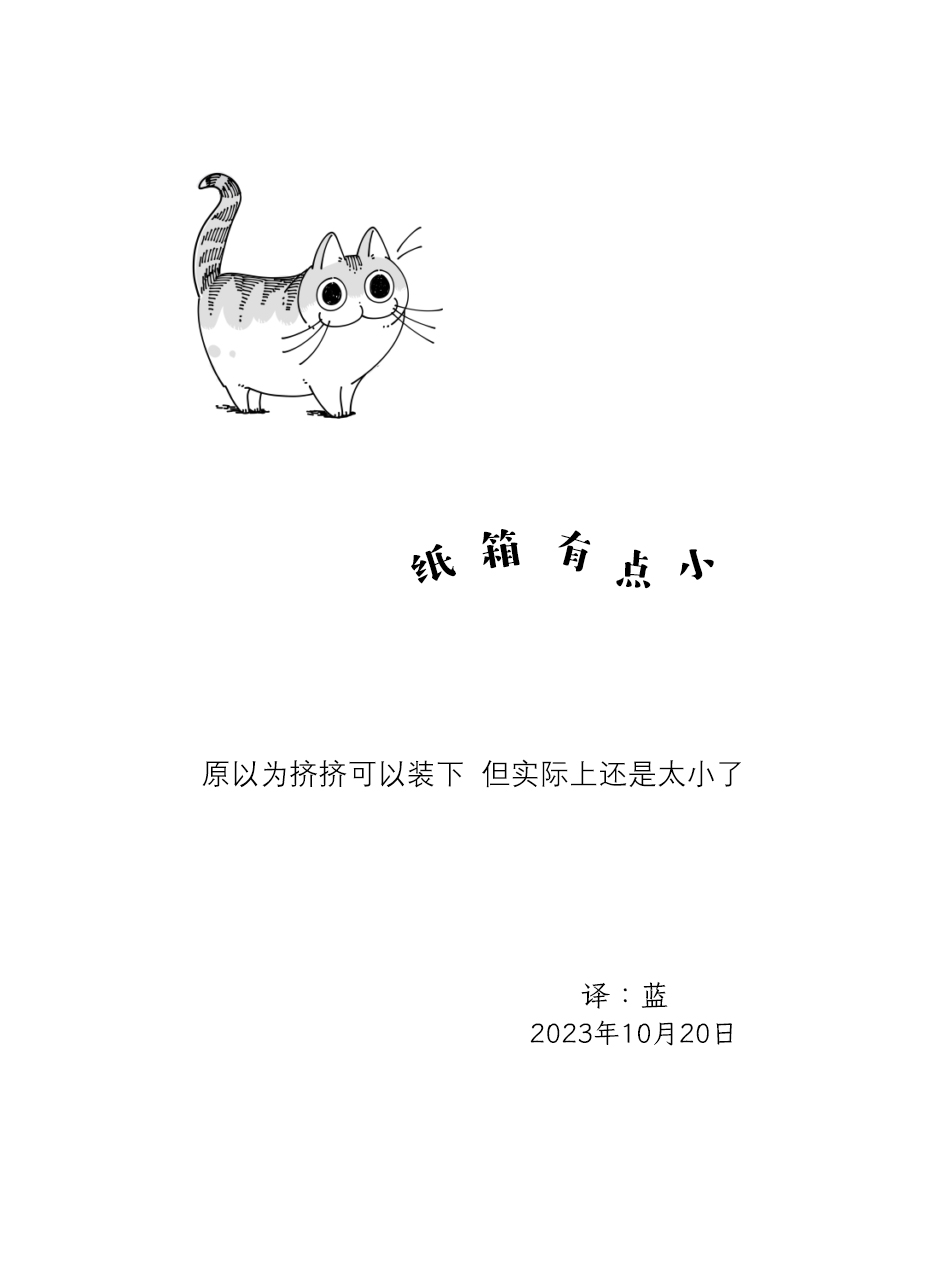 纸箱有点小

原以为挤挤可以装下 但实际上还是太小了

译：蓝
2023年10月20日